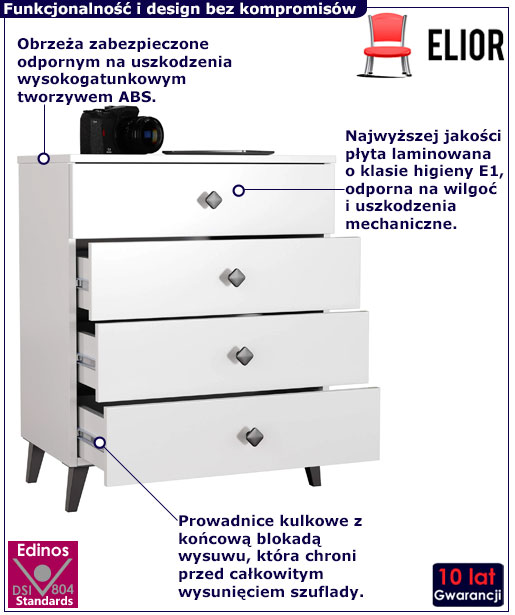 Funkcjonalność i design bez kompromisów

ELIOR

Obrzeża zabezpieczone odpornym na uszkodzenia wysokogatunkowym tworzywem ABS.

Najwyższej jakości płyta laminowana o klasie higieny E1, odporna na wilgoć i uszkodzenia mechaniczne.

Prowadnice kulkowe z końcową blokadą wysuwu, która chroni przed całkowitym wysunięciem szuflady.

Edinos
DSI 804
Standards

10 lat
Gwarancji